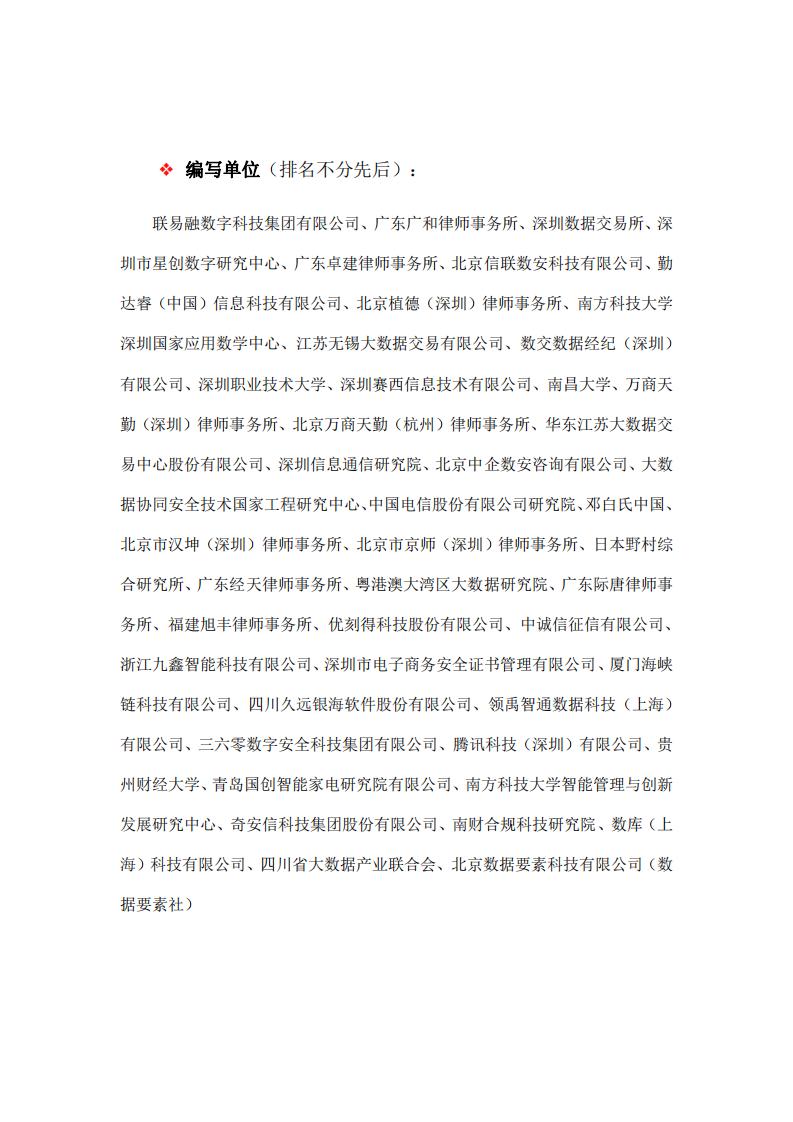 ❖ 编写单位（排名不分先后）：

联易融数字科技集团有限公司、广东广和律师事务所、深圳数据交易所、深圳市星创数字研究中心、广东卓建律师事务所、北京信联数安科技有限公司、勤达睿（中国）信息科技有限公司、北京植德（深圳）律师事务所、南方科技大学深圳国家应用数学中心、江苏无锡大数据交易有限公司、数交数据经纪（深圳）有限公司、深圳职业技术大学、深圳赛西信息技术有限公司、南昌大学、万商天勤（深圳）律师事务所、北京万商天勤（杭州）律师事务所、华东江苏大数据交易中心股份有限公司、深圳信息通信研究院、北京中企数安咨询有限公司、大数据协同安全技术国家工程研究中心、中国电信股份有限公司研究院、邓白氏中国、北京市汉坤（深圳）律师事务所、北京市京师（深圳）律师事务所、日本野村综合研究所、广东经天律师事务所、粤港澳大湾区大数据研究院、广东际唐律师事务所、福建旭丰律师事务所、优刻得科技股份有限公司、中诚信征信有限公司、浙江九鑫智能科技有限公司、深圳市电子商务安全证书管理有限公司、厦门海峡链科技有限公司、四川久远银海软件股份有限公司、领禹智通数据科技（上海）有限公司、三六零数字安全科技集团有限公司、腾讯科技（深圳）有限公司、贵州财经大学、青岛国创智能家电研究院有限公司、南方科技大学智能管理与创新发展研究中心、奇安信科技集团股份有限公司、南财合规科技研究院、数库（上海）科技有限公司、四川省大数据产业联合会、北京数据要素科技有限公司（数据要素社）